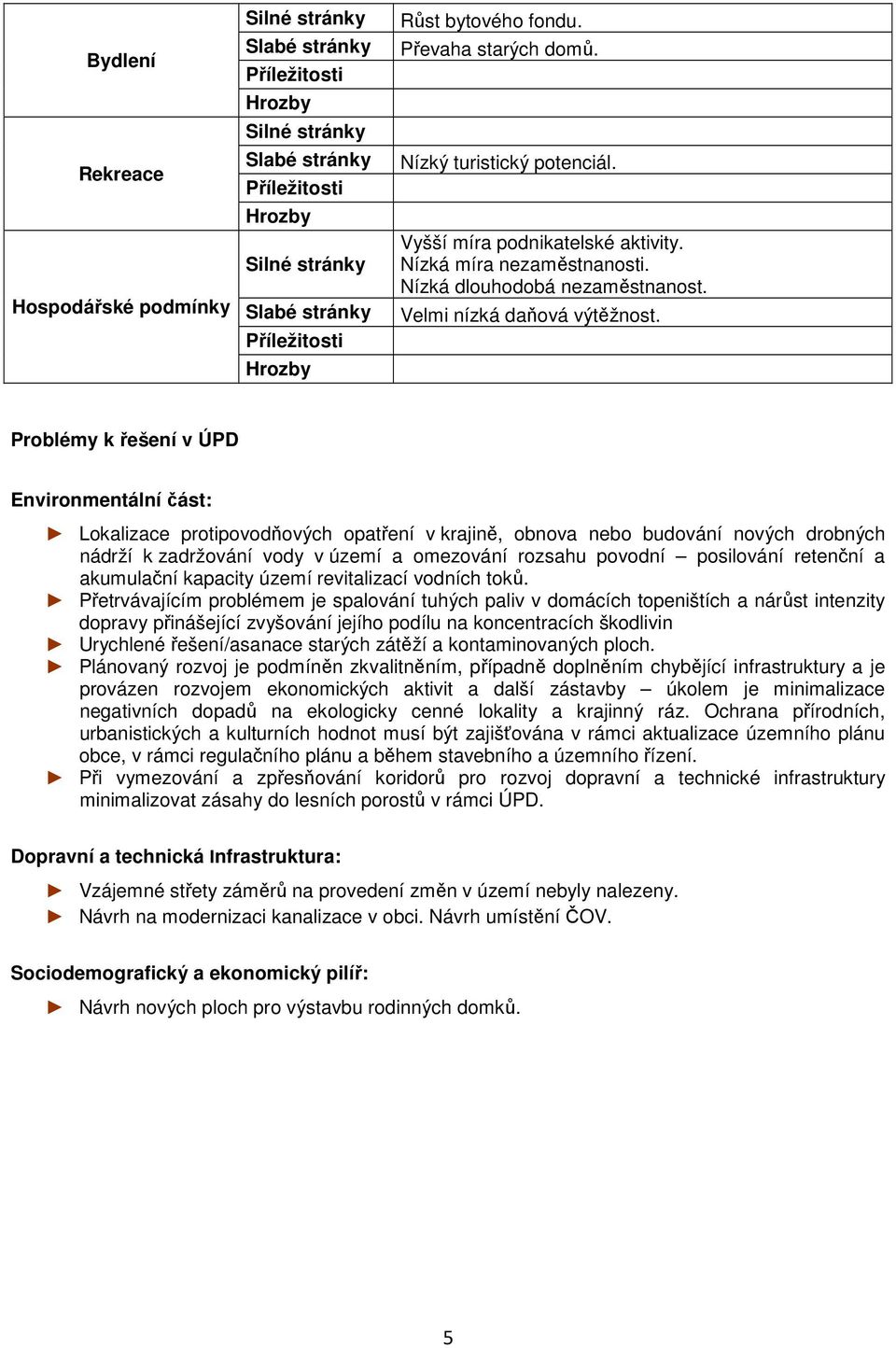 | Bydlení | Silné stránky | Růst bytového fondu. |
|---|---|---|
| | Slabé stránky | Převaha starých domů. |
| | Příležitosti | |
| | Hrozby | |
| Rekreace | Silné stránky | |
| | Slabé stránky | Nízký turistický potenciál. |
| | Příležitosti | |
| | Hrozby | |
| Hospodářské podmínky | Silné stránky | Vyšší míra podnikatelské aktivity. Nízká míra nezaměstnanosti. Nízká dlouhodobá nezaměstnanost. |
| | Slabé stránky | Velmi nízká daňová výtěžnost. |
| | Příležitosti | |
| | Hrozby | |

Problémy k řešení v ÚPD

Environmentální část:

► Lokalizace protipovodňových opatření v krajině, obnova nebo budování nových drobných nádrží k zadržování vody v území a omezování rozsahu povodní – posilování retenční a akumulační kapacity území revitalizací vodních toků.
► Přetrvávajícím problémem je spalování tuhých paliv v domácích topeništích a nárůst intenzity dopravy přinášející zvyšování jejího podílu na koncentracích škodlivin
► Urychlené řešení/asanace starých zátěží a kontaminovaných ploch.
► Plánovaný rozvoj je podmíněn zkvalitněním, případně doplněním chybějící infrastruktury a je provázen rozvojem ekonomických aktivit a další zástavby – úkolem je minimalizace negativních dopadů na ekologicky cenné lokality a krajinný ráz. Ochrana přírodních, urbanistických a kulturních hodnot musí být zajišťována v rámci aktualizace územního plánu obce, v rámci regulačního plánu a během stavebního a územního řízení.
► Při vymezování a zpřesňování koridorů pro rozvoj dopravní a technické infrastruktury minimalizovat zásahy do lesních porostů v rámci ÚPD.

Dopravní a technická Infrastruktura:

► Vzájemné střety záměrů na provedení změn v území nebyly nalezeny.
► Návrh na modernizaci kanalizace v obci. Návrh umístění ČOV.

Sociodemografický a ekonomický pilíř:

► Návrh nových ploch pro výstavbu rodinných domků.

5